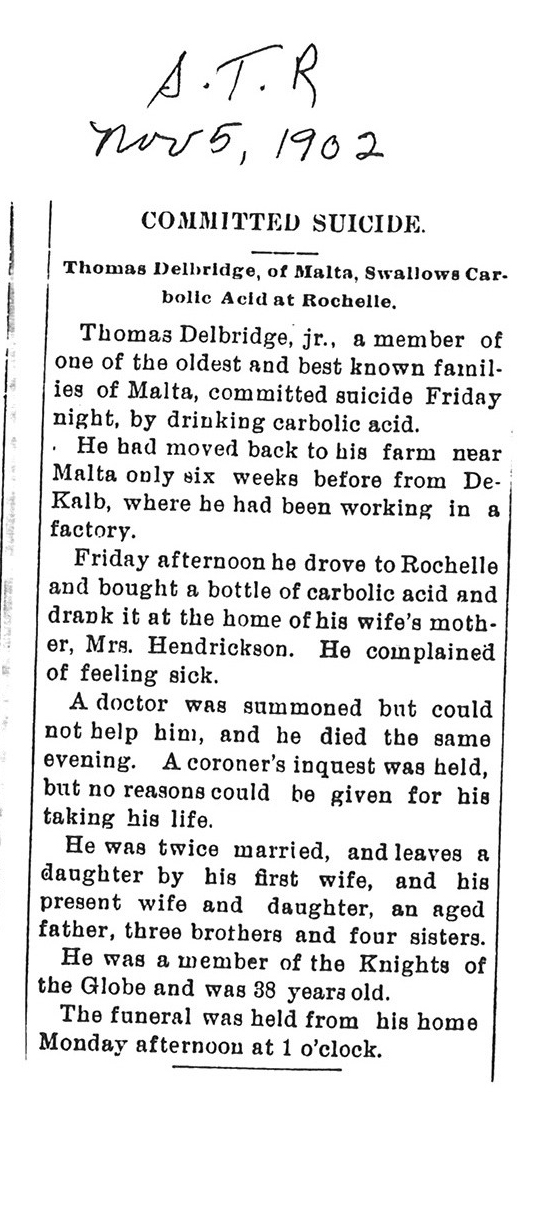 S.T.R
Nov 5, 1902

COMMITTED SUICIDE.

Thomas Delbridge, of Malta, Swallows Carbolic Acid at Rochelle.

Thomas Delbridge, jr., a member of one of the oldest and best known families of Malta, committed suicide Friday night, by drinking carbolic acid.

He had moved back to his farm near Malta only six weeks before from DeKalb, where he had been working in a factory.

Friday afternoon he drove to Rochelle and bought a bottle of carbolic acid and drank it at the home of his wife's mother, Mrs. Hendrickson. He complained of feeling sick.

A doctor was summoned but could not help him, and he died the same evening. A coroner's inquest was held, but no reasons could be given for his taking his life.

He was twice married, and leaves a daughter by his first wife, and his present wife and daughter, an aged father, three brothers and four sisters.

He was a member of the Knights of the Globe and was 38 years old.

The funeral was held from his home Monday afternoon at 1 o'clock.